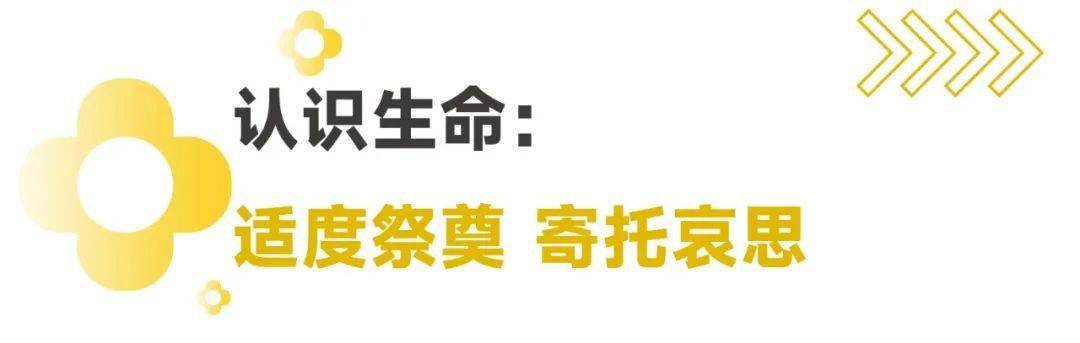 认识生命:

适度祭奠 寄托哀思